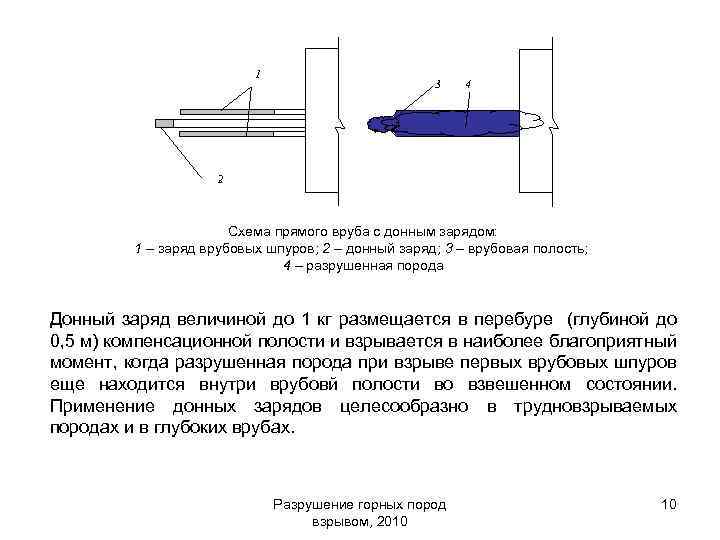 1

3

4

2

Схема прямого вруба с донным зарядом:
1 – заряд врубовых шпуров; 2 – донный заряд; 3 – врубовая полость;
4 – разрушенная порода

Донный заряд величиной до 1 кг размещается в перебуре (глубиной до 0,5 м) компенсационной полости и взрывается в наиболее благоприятный момент, когда разрушенная порода при взрыве первых врубовых шпуров еще находится внутри врубовй полости во взвешенном состоянии. Применение донных зарядов целесообразно в трудновзрываемых породах и в глубоких врубах.

Разрушение горных пород взрывом, 2010

10